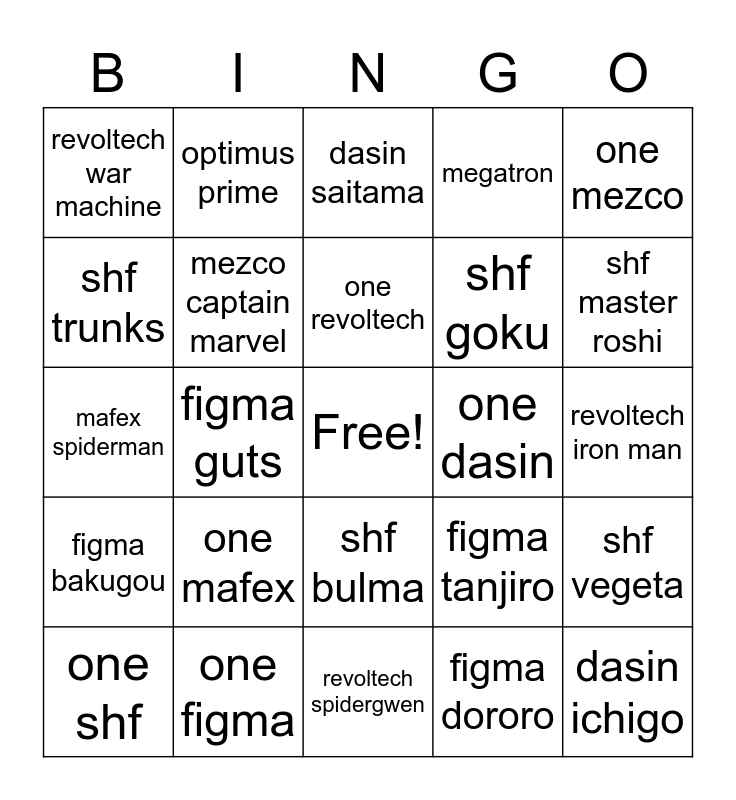 | B | I | N | G | O |
|---|---|---|---|---|
| revoltech war machine | optimus prime | dasin saitama | megatron | one mezco |
| shf trunks | mezco captain marvel | one revoltech | shf goku | shf master roshi |
| mafex spiderman | figma guts | Free! | one dasin | revoltech iron man |
| figma bakugou | one mafex | shf bulma | figma tanjiro | shf vegeta |
| one shf | one figma | revoltech spidergwen | figma dororo | dasin ichigo |